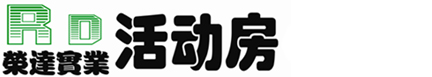 RD
榮達實業
活动房